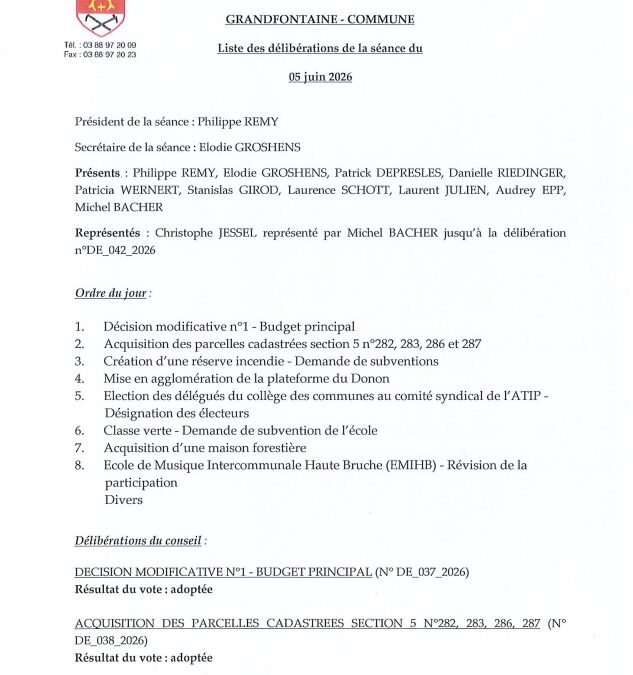 Tél. : 03 88 97 20 09
Fax : 03 88 97 20 23

GRANDFONTAINE - COMMUNE

Liste des délibérations de la séance du

05 juin 2026

Président de la séance : Philippe REMY

Secrétaire de la séance : Elodie GROSHENS

Présents : Philippe REMY, Elodie GROSHENS, Patrick DEPRESLES, Danielle RIEDINGER, Patricia WERNERT, Stanislas GIROD, Laurence SCHOTT, Laurent JULIEN, Audrey EPP, Michel BACHER

Représentés : Christophe JESSEL représenté par Michel BACHER jusqu'à la délibération n°DE_042_2026

Ordre du jour :

1. Décision modificative n°1 - Budget principal
2. Acquisition des parcelles cadastrées section 5 n°282, 283, 286 et 287
3. Création d'une réserve incendie - Demande de subventions
4. Mise en agglomération de la plateforme du Donon
5. Election des délégués du collège des communes au comité syndical de l'ATIP - Désignation des électeurs
6. Classe verte - Demande de subvention de l'école
7. Acquisition d'une maison forestière
8. Ecole de Musique Intercommunale Haute Bruche (EMIHB) - Révision de la participation
Divers

Délibérations du conseil :

DECISION MODIFICATIVE N°1 - BUDGET PRINCIPAL (N° DE_037_2026)
Résultat du vote : adoptée

ACQUISITION DES PARCELLES CADASTREES SECTION 5 N°282, 283, 286, 287 (N° DE_038_2026)
Résultat du vote : adoptée